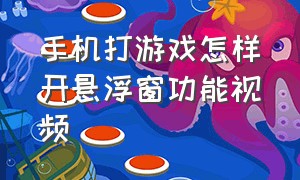 手机打游戏怎样开悬浮窗功能视频